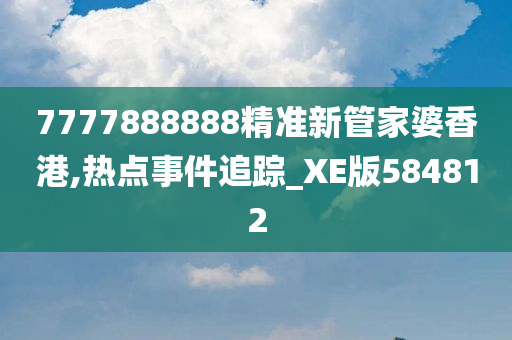 7777888888精准新管家婆香港,热点事件追踪_XE版584812